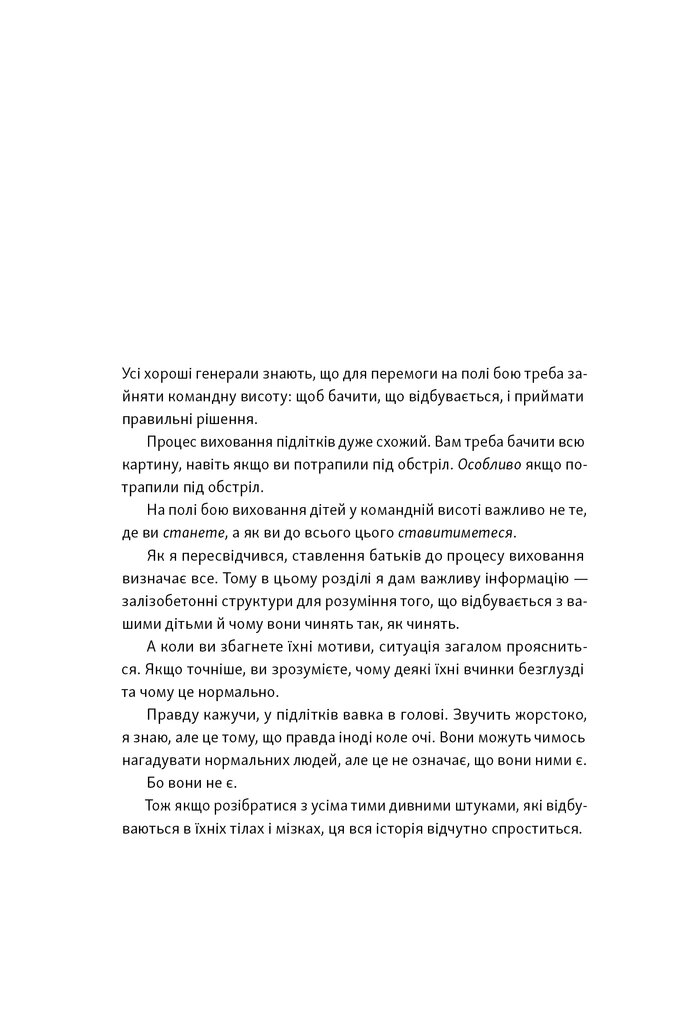 Усі хороші генерали знають, що для перемоги на полі бою треба зайняти командну висоту: щоб бачити, що відбувається, і приймати правильні рішення.

Процес виховання підлітків дуже схожий. Вам треба бачити всю картину, навіть якщо ви потрапили під обстріл. Особливо якщо потрапили під обстріл.

На полі бою виховання дітей у командній висоті важливо не те, де ви станете, а як ви до всього цього ставитиметеся.

Як я пересвідчився, ставлення батьків до процесу виховання визначає все. Тому в цьому розділі я дам важливу інформацію — залізобетонні структури для розуміння того, що відбувається з вашими дітьми й чому вони чинять так, як чинять.

А коли ви збагнете їхні мотиви, ситуація загалом прояснить­ся. Якщо точніше, ви зрозумієте, чому деякі їхні вчинки безглузді та чому це нормально.

Правду кажучи, у підлітків вавка в голові. Звучить жорстоко, я знаю, але це тому, що правда іноді коле очі. Вони можуть чимось нагадувати нормальних людей, але це не означає, що вони ними є.

Бо вони не є.

Тож якщо розібратися з усіма тими дивними штуками, які відбуваються в їхніх тілах і мізках, ця вся історія відчутно спроститься.